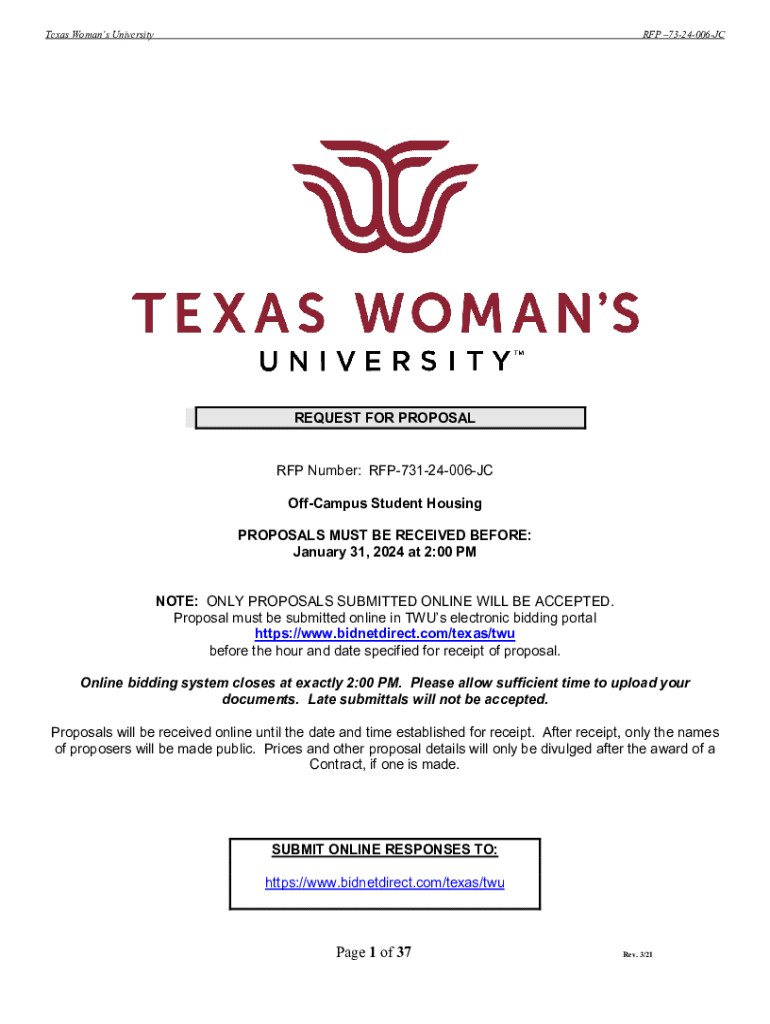 Texas Woman's University

RFP –73-24-006-JC

TEXAS WOMAN'S

UNIVERSITY™

REQUEST FOR PROPOSAL

RFP Number: RFP-731-24-006-JC

Off-Campus Student Housing

PROPOSALS MUST BE RECEIVED BEFORE:
January 31, 2024 at 2:00 PM

NOTE: ONLY PROPOSALS SUBMITTED ONLINE WILL BE ACCEPTED.
Proposal must be submitted online in TWU's electronic bidding portal
https://www.bidnetdirect.com/texas/twu
before the hour and date specified for receipt of proposal.

Online bidding system closes at exactly 2:00 PM. Please allow sufficient time to upload your documents. Late submittals will not be accepted.

Proposals will be received online until the date and time established for receipt. After receipt, only the names of proposers will be made public. Prices and other proposal details will only be divulged after the award of a Contract, if one is made.

SUBMIT ONLINE RESPONSES TO:
https://www.bidnetdirect.com/texas/twu

Page 1 of 37

Rev. 3/21